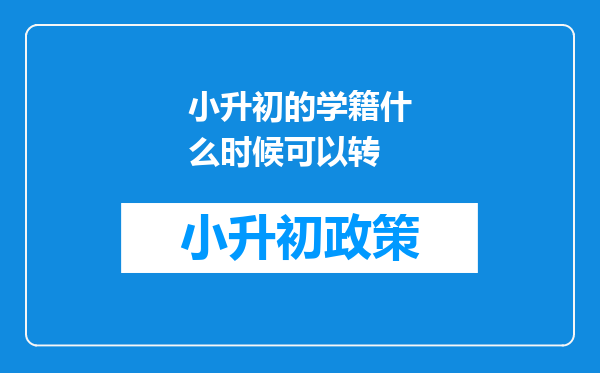 小升初的学籍什么时候可以转

小升初政策